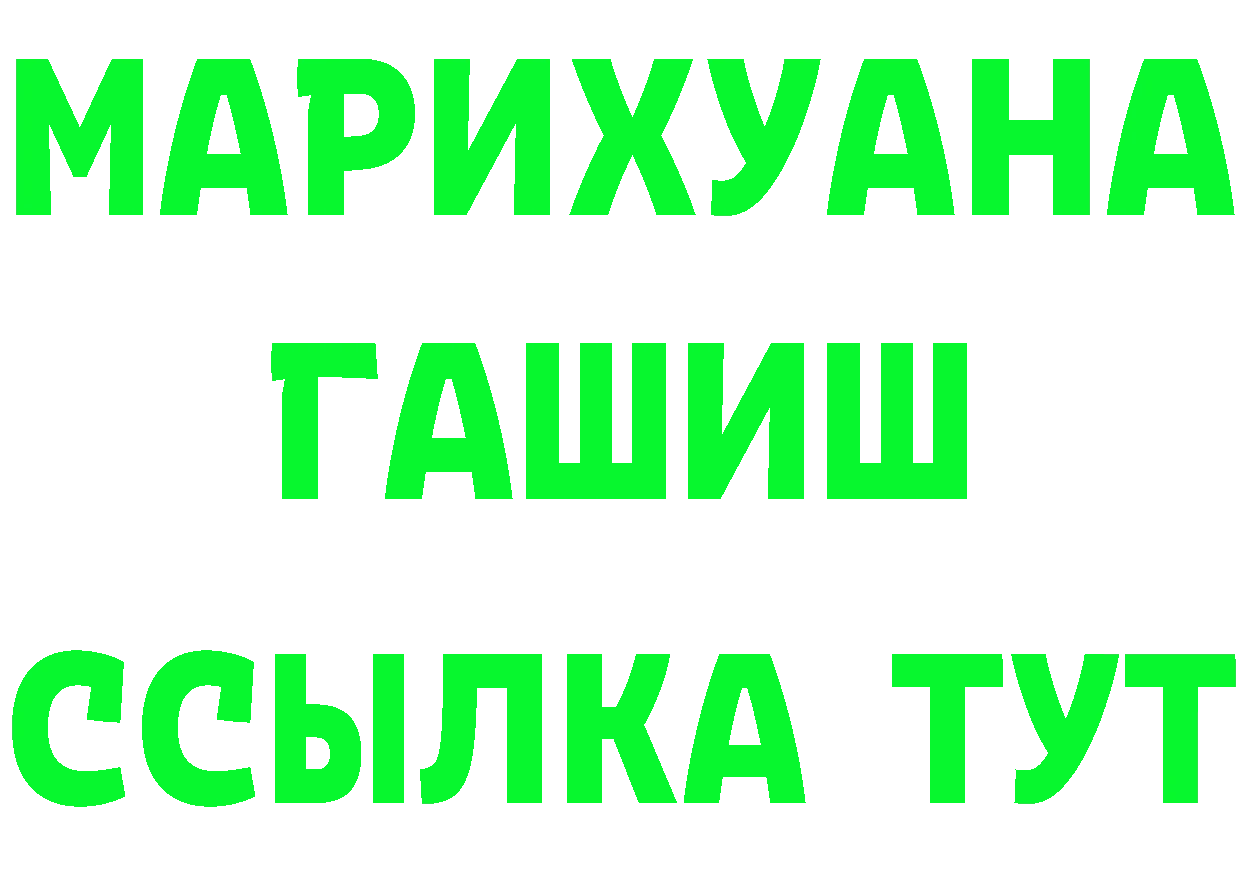 МАРИХУАНА
ГАШИШ
ССЫЛКА ТУТ